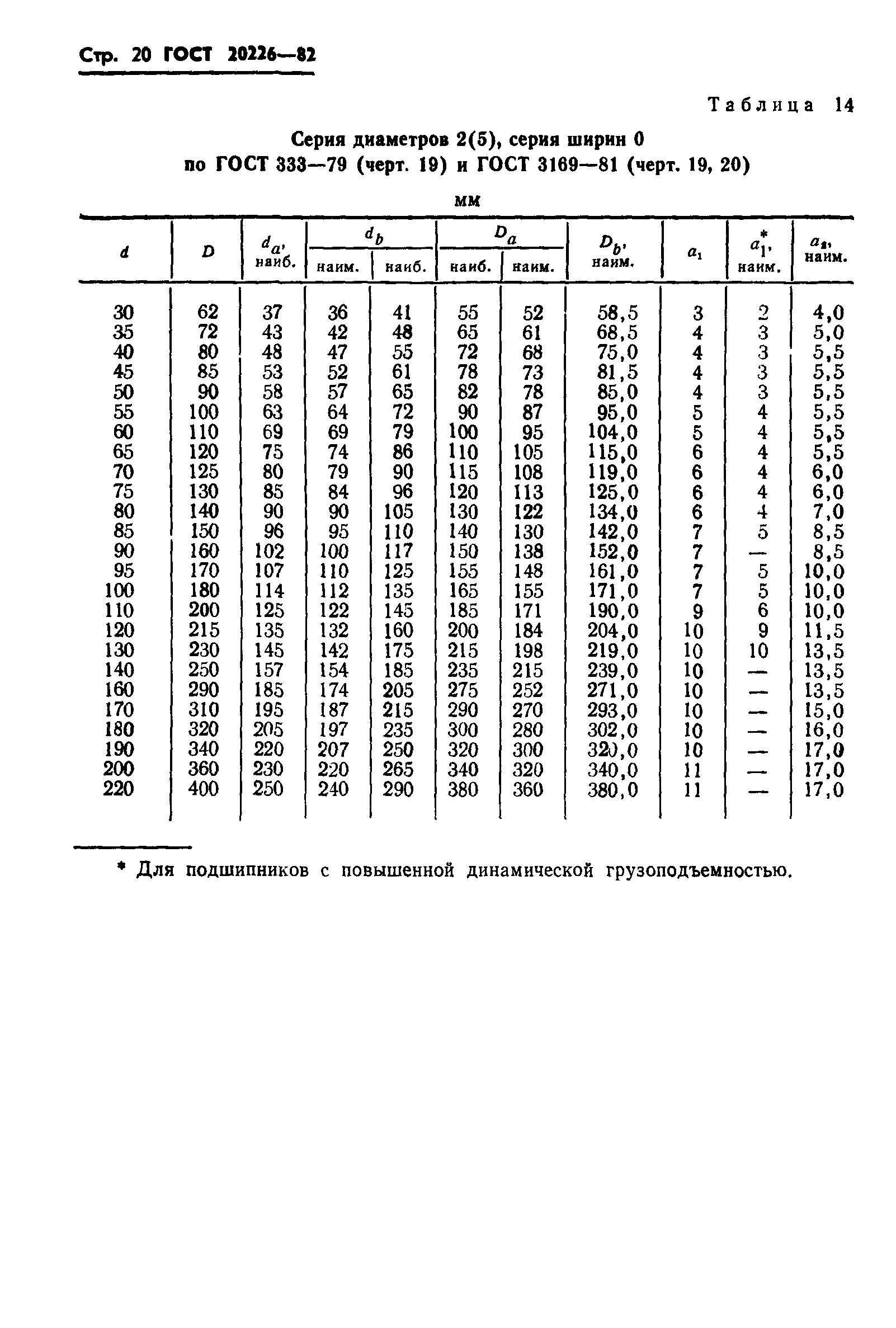 Стр. 20 ГОСТ 20226—82

Таблица 14

Серия диаметров 2(5), серия ширин 0 по ГОСТ 333—79 (черт. 19) и ГОСТ 3169—81 (черт. 19, 20)

мм

| $d$ | $D$ | $d_a$, наиб. | $d_b$ наим. | $d_b$ наиб. | $D_a$ наиб. | $D_a$ наим. | $D_b$, наим. | $a_1$ | $a_1^*$, наим. | $a_2$, наим. |
|---|---|---|---|---|---|---|---|---|---|---|
| 30 | 62 | 37 | 36 | 41 | 55 | 52 | 58,5 | 3 | 2 | 4,0 |
| 35 | 72 | 43 | 42 | 48 | 65 | 61 | 68,5 | 4 | 3 | 5,0 |
| 40 | 80 | 48 | 47 | 55 | 72 | 68 | 75,0 | 4 | 3 | 5,5 |
| 45 | 85 | 53 | 52 | 61 | 78 | 73 | 81,5 | 4 | 3 | 5,5 |
| 50 | 90 | 58 | 57 | 65 | 82 | 78 | 85,0 | 4 | 3 | 5,5 |
| 55 | 100 | 63 | 64 | 72 | 90 | 87 | 95,0 | 5 | 4 | 5,5 |
| 60 | 110 | 69 | 69 | 79 | 100 | 95 | 104,0 | 5 | 4 | 5,5 |
| 65 | 120 | 75 | 74 | 86 | 110 | 105 | 115,0 | 6 | 4 | 5,5 |
| 70 | 125 | 80 | 79 | 90 | 115 | 108 | 119,0 | 6 | 4 | 6,0 |
| 75 | 130 | 85 | 84 | 96 | 120 | 113 | 125,0 | 6 | 4 | 6,0 |
| 80 | 140 | 90 | 90 | 105 | 130 | 122 | 134,0 | 6 | 4 | 7,0 |
| 85 | 150 | 96 | 95 | 110 | 140 | 130 | 142,0 | 7 | 5 | 8,5 |
| 90 | 160 | 102 | 100 | 117 | 150 | 138 | 152,0 | 7 | — | 8,5 |
| 95 | 170 | 107 | 110 | 125 | 155 | 148 | 161,0 | 7 | 5 | 10,0 |
| 100 | 180 | 114 | 112 | 135 | 165 | 155 | 171,0 | 7 | 5 | 10,0 |
| 110 | 200 | 125 | 122 | 145 | 185 | 171 | 190,0 | 9 | 6 | 10,0 |
| 120 | 215 | 135 | 132 | 160 | 200 | 184 | 204,0 | 10 | 9 | 11,5 |
| 130 | 230 | 145 | 142 | 175 | 215 | 198 | 219,0 | 10 | 10 | 13,5 |
| 140 | 250 | 157 | 154 | 185 | 235 | 215 | 239,0 | 10 | — | 13,5 |
| 160 | 290 | 185 | 174 | 205 | 275 | 252 | 271,0 | 10 | — | 13,5 |
| 170 | 310 | 195 | 187 | 215 | 290 | 270 | 293,0 | 10 | — | 15,0 |
| 180 | 320 | 205 | 197 | 235 | 300 | 280 | 302,0 | 10 | — | 16,0 |
| 190 | 340 | 220 | 207 | 250 | 320 | 300 | 320,0 | 10 | — | 17,0 |
| 200 | 360 | 230 | 220 | 265 | 340 | 320 | 340,0 | 11 | — | 17,0 |
| 220 | 400 | 250 | 240 | 290 | 380 | 360 | 380,0 | 11 | — | 17,0 |

* Для подшипников с повышенной динамической грузоподъемностью.